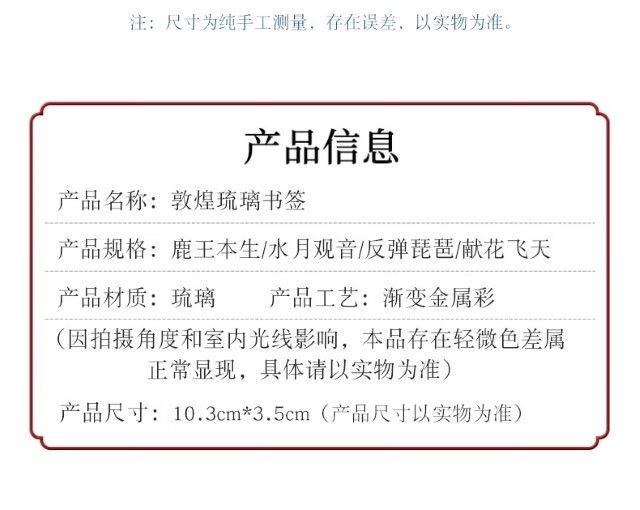 注：尺寸为纯手工测量，存在误差，以实物为准。

产品信息

产品名称：敦煌琉璃书签

产品规格：鹿王本生/水月观音/反弹琵琶/献花飞天

产品材质：琉璃 产品工艺：渐变金属彩

（因拍摄角度和室内光线影响，本品存在轻微色差属正常显现，具体请以实物为准）

产品尺寸：10.3cm*3.5cm（产品尺寸以实物为准）